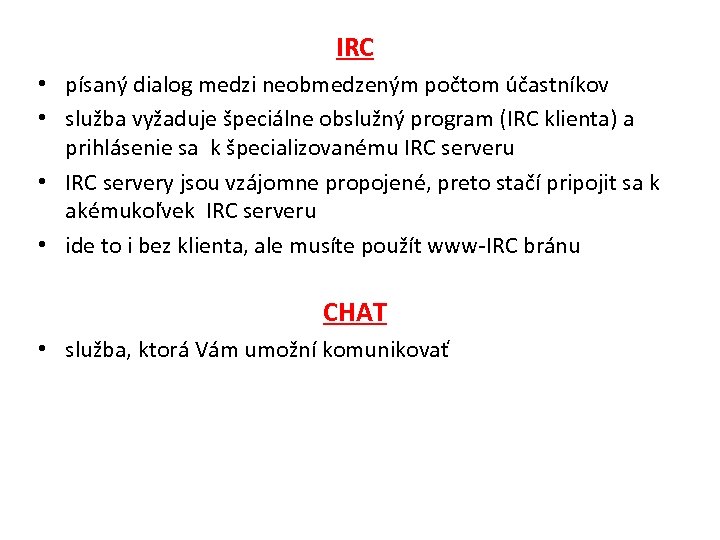 IRC

• písaný dialog medzi neobmedzeným počtom účastníkov
• služba vyžaduje špeciálne obslužný program (IRC klienta) a prihlásenie sa k špecializovanému IRC serveru
• IRC servery jsou vzájomne propojené, preto stačí pripojit sa k akémukoľvek IRC serveru
• ide to i bez klienta, ale musíte použít www-IRC bránu

CHAT

• služba, ktorá Vám umožní komunikovať